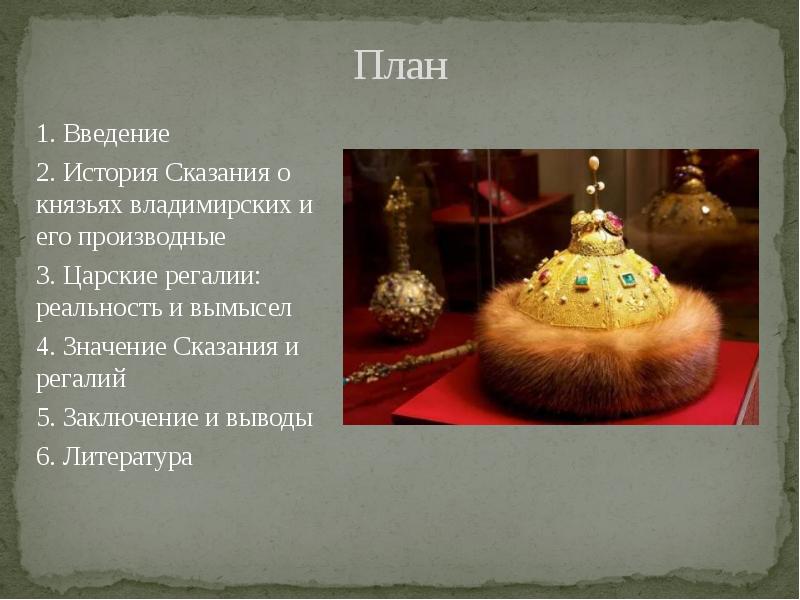 План

1. Введение

2. История Сказания о князьях владимирских и его производные

3. Царские регалии: реальность и вымысел

4. Значение Сказания и регалий

5. Заключение и выводы

6. Литература